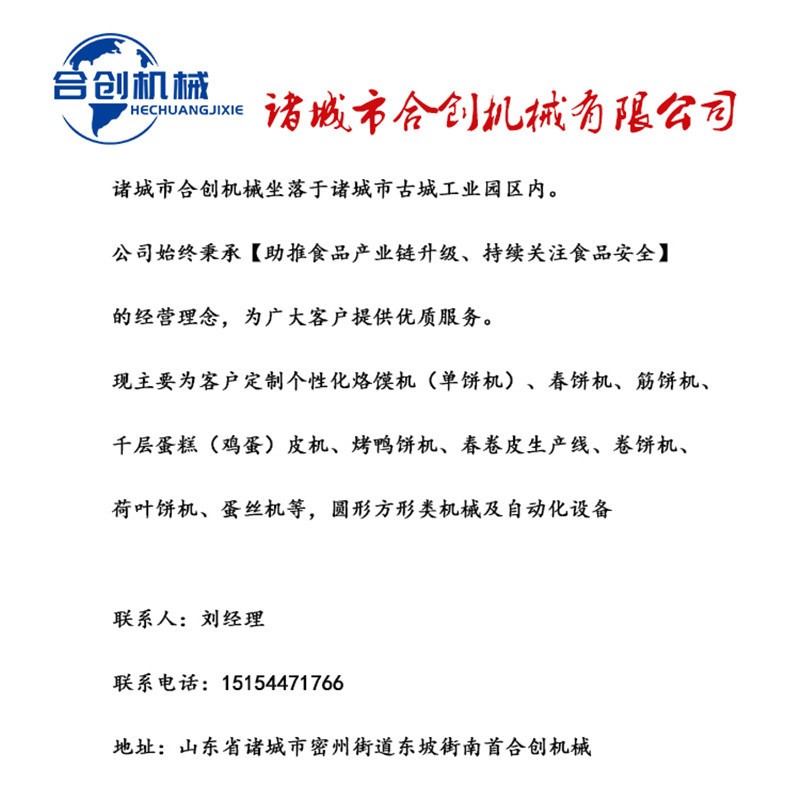 合创机械
HECHUANGJIXIE
诸城市合创机械有限公司

诸城市合创机械坐落于诸城市古城工业园区内。

公司始终秉承【助推食品产业链升级、持续关注食品安全】

的经营理念，为广大客户提供优质服务。

现主要为客户定制个性化烙馍机（单饼机）、春饼机、筋饼机、

千层蛋糕（鸡蛋）皮机、烤鸭饼机、春卷皮生产线、卷饼机、

荷叶饼机、蛋丝机等，圆形方形类机械及自动化设备

联系人：刘经理

联系电话：15154471766

地址：山东省诸城市密州街道东坡街南首合创机械